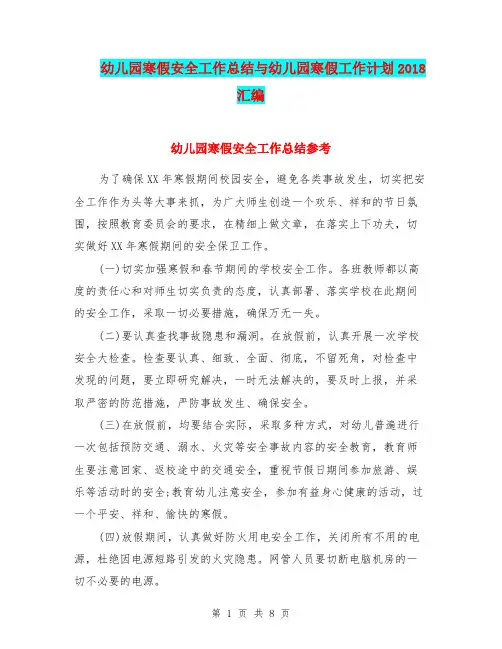 幼儿园寒假安全工作总结与幼儿园寒假工作计划2018汇编

幼儿园寒假安全工作总结参考

为了确保XX年寒假期间校园安全，避免各类事故发生，切实把安全工作作为头等大事来抓，为广大师生创造一个欢乐、祥和的节日氛围，按照教育委员会的要求，在精细上做文章，在落实上下功夫，切实做好XX年寒假期间的安全保卫工作。

(一)切实加强寒假和春节期间的学校安全工作。各班教师都以高度的责任心和对师生切实负责的态度，认真部署、落实学校在此期间的安全工作，采取一切必要措施，确保万无一失。

(二)要认真查找事故隐患和漏洞。在放假前，认真开展一次学校安全大检查。检查要认真、细致、全面、彻底，不留死角，对检查中发现的问题，要立即研究解决，一时无法解决的，要及时上报，并采取严密的防范措施，严防事故发生、确保安全。

(三)在放假前，均要结合实际，采取多种方式，对幼儿普遍进行一次包括预防交通、溺水、火灾等安全事故内容的安全教育，教育师生要注意回家、返校途中的交通安全，重视节假日期间参加旅游、娱乐等活动时的安全;教育幼儿注意安全，参加有益身心健康的活动，过一个平安、祥和、愉快的寒假。

(四)放假期间，认真做好防火用电安全工作，关闭所有不用的电源，杜绝因电源短路引发的火灾隐患。网管人员要切断电脑机房的一切不必要的电源。

第 1 页 共 8 页